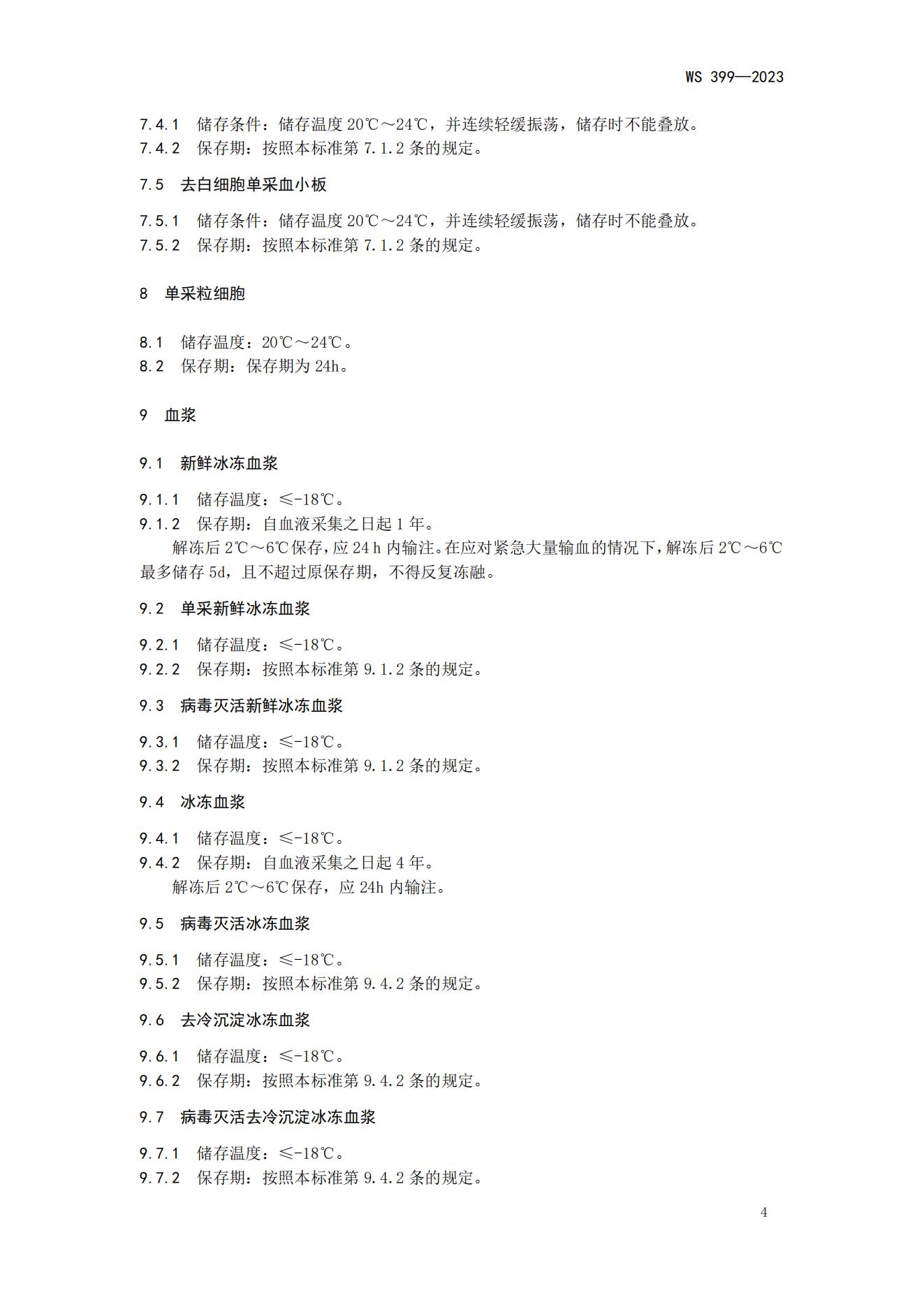 WS 399—2023

7.4.1　储存条件：储存温度 20℃～24℃，并连续轻缓振荡，储存时不能叠放。
7.4.2　保存期：按照本标准第 7.1.2 条的规定。

7.5　去白细胞单采血小板

7.5.1　储存条件：储存温度 20℃～24℃，并连续轻缓振荡，储存时不能叠放。
7.5.2　保存期：按照本标准第 7.1.2 条的规定。

8　单采粒细胞

8.1　储存温度：20℃～24℃。
8.2　保存期：保存期为 24h。

9　血浆

9.1　新鲜冰冻血浆

9.1.1　储存温度：≤-18℃。
9.1.2　保存期：自血液采集之日起 1 年。

解冻后 2℃～6℃保存，应 24 h 内输注。在应对紧急大量输血的情况下，解冻后 2℃～6℃最多储存 5d，且不超过原保存期，不得反复冻融。

9.2　单采新鲜冰冻血浆

9.2.1　储存温度：≤-18℃。
9.2.2　保存期：按照本标准第 9.1.2 条的规定。

9.3　病毒灭活新鲜冰冻血浆

9.3.1　储存温度：≤-18℃。
9.3.2　保存期：按照本标准第 9.1.2 条的规定。

9.4　冰冻血浆

9.4.1　储存温度：≤-18℃。
9.4.2　保存期：自血液采集之日起 4 年。

解冻后 2℃～6℃保存，应 24h 内输注。

9.5　病毒灭活冰冻血浆

9.5.1　储存温度：≤-18℃。
9.5.2　保存期：按照本标准第 9.4.2 条的规定。

9.6　去冷沉淀冰冻血浆

9.6.1　储存温度：≤-18℃。
9.6.2　保存期：按照本标准第 9.4.2 条的规定。

9.7　病毒灭活去冷沉淀冰冻血浆

9.7.1　储存温度：≤-18℃。
9.7.2　保存期：按照本标准第 9.4.2 条的规定。

4